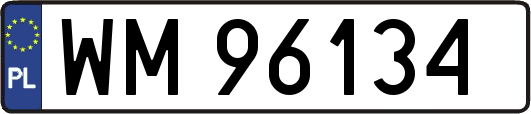 PL
WM 96134